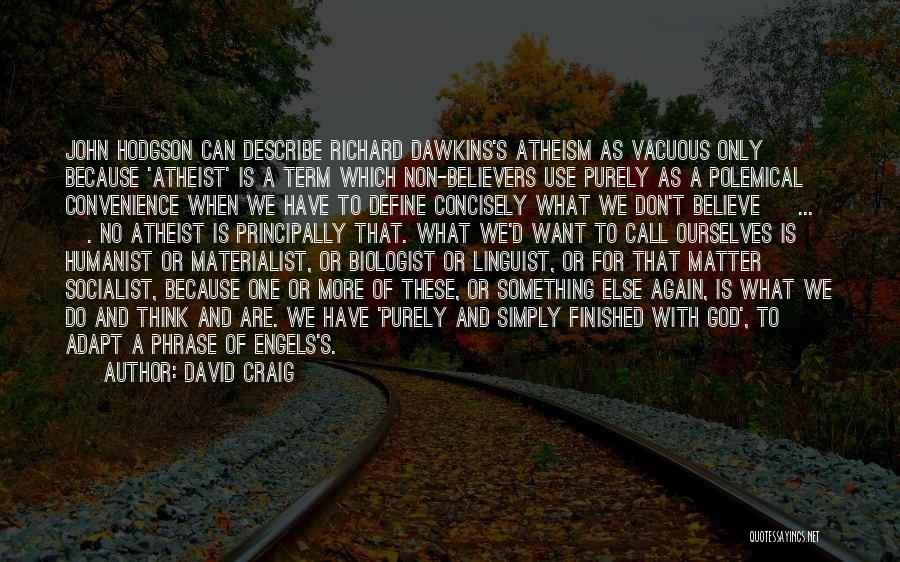 JOHN HODGSON CAN DESCRIBE RICHARD DAWKINS'S ATHEISM AS VACUOUS ONLY BECAUSE 'ATHEIST' IS A TERM WHICH NON-BELIEVERS USE PURELY AS A POLEMICAL CONVENIENCE WHEN WE HAVE TO DEFINE CONCISELY WHAT WE DON'T BELIEVE ... . NO ATHEIST IS PRINCIPALLY THAT. WHAT WE'D WANT TO CALL OURSELVES IS HUMANIST OR MATERIALIST, OR BIOLOGIST OR LINGUIST, OR FOR THAT MATTER SOCIALIST, BECAUSE ONE OR MORE OF THESE, OR SOMETHING ELSE AGAIN, IS WHAT WE DO AND THINK AND ARE. WE HAVE 'PURELY AND SIMPLY FINISHED WITH GOD', TO ADAPT A PHRASE OF ENGELS'S.

AUTHOR: DAVID CRAIG

QUOTESSAYINGS.NET